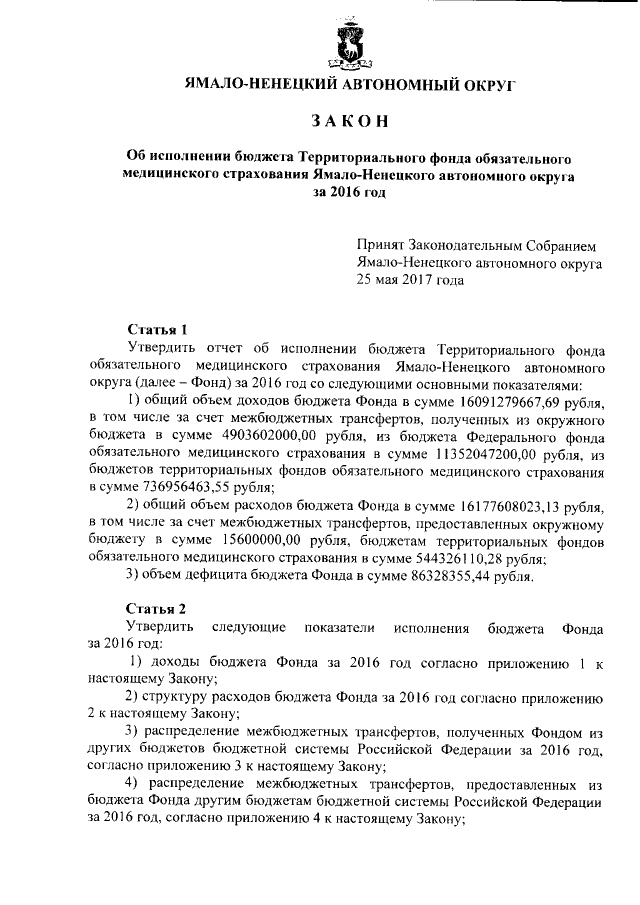 ЯМАЛО-НЕНЕЦКИЙ АВТОНОМНЫЙ ОКРУГ

ЗАКОН

Об исполнении бюджета Территориального фонда обязательного медицинского страхования Ямало-Ненецкого автономного округа за 2016 год

Принят Законодательным Собранием Ямало-Ненецкого автономного округа 25 мая 2017 года

Статья 1

Утвердить отчет об исполнении бюджета Территориального фонда обязательного медицинского страхования Ямало-Ненецкого автономного округа (далее – Фонд) за 2016 год со следующими основными показателями:

1) общий объем доходов бюджета Фонда в сумме 16091279667,69 рубля, в том числе за счет межбюджетных трансфертов, полученных из окружного бюджета в сумме 4903602000,00 рубля, из бюджета Федерального фонда обязательного медицинского страхования в сумме 11352047200,00 рубля, из бюджетов территориальных фондов обязательного медицинского страхования в сумме 736956463,55 рубля;

2) общий объем расходов бюджета Фонда в сумме 16177608023,13 рубля, в том числе за счет межбюджетных трансфертов, предоставленных окружному бюджету в сумме 15600000,00 рубля, бюджетам территориальных фондов обязательного медицинского страхования в сумме 544326110,28 рубля;

3) объем дефицита бюджета Фонда в сумме 86328355,44 рубля.

Статья 2

Утвердить следующие показатели исполнения бюджета Фонда за 2016 год:

1) доходы бюджета Фонда за 2016 год согласно приложению 1 к настоящему Закону;

2) структуру расходов бюджета Фонда за 2016 год согласно приложению 2 к настоящему Закону;

3) распределение межбюджетных трансфертов, полученных Фондом из других бюджетов бюджетной системы Российской Федерации за 2016 год, согласно приложению 3 к настоящему Закону;

4) распределение межбюджетных трансфертов, предоставленных из бюджета Фонда другим бюджетам бюджетной системы Российской Федерации за 2016 год, согласно приложению 4 к настоящему Закону;